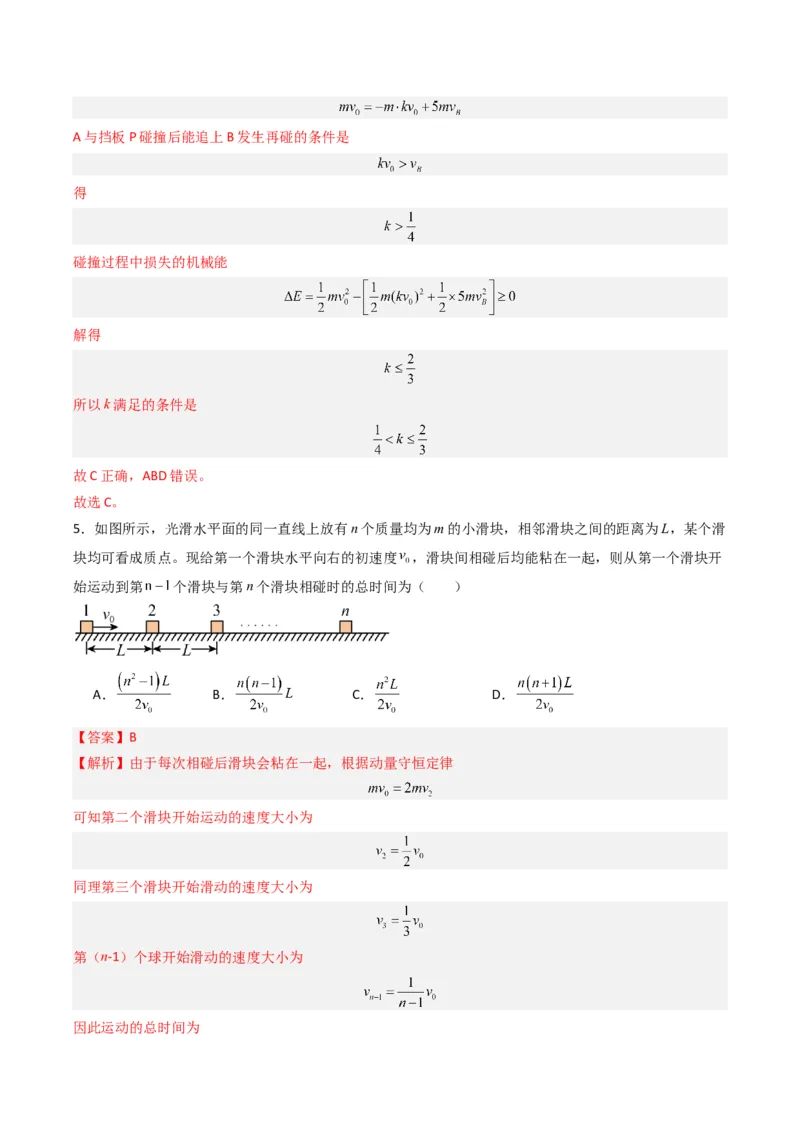 $mv_0 = -m \cdot kv_0 + 5mv_B$

A 与挡板 P 碰撞后能追上 B 发生再碰的条件是

$kv_0 > v_B$

得

$k > \frac{1}{4}$

碰撞过程中损失的机械能

$\Delta E = \frac{1}{2}mv_0^2 - \left[\frac{1}{2}m(kv_0)^2 + \frac{1}{2} \times 5mv_B^2\right] \geq 0$

解得

$k \leq \frac{2}{3}$

所以 $k$ 满足的条件是

$\frac{1}{4} < k \leq \frac{2}{3}$

故 C 正确，ABD 错误。

故选 C。

5．如图所示，光滑水平面的同一直线上放有 $n$ 个质量均为 $m$ 的小滑块，相邻滑块之间的距离为 $L$，某个滑块均可看成质点。现给第一个滑块水平向右的初速度 $v_0$，滑块间相碰后均能粘在一起，则从第一个滑块开始运动到第 $n-1$ 个滑块与第 $n$ 个滑块相碰时的总时间为（　　）

1　$v_0$　2　3　……　$n$

$L$　$L$

A．$\frac{(n^2-1)L}{2v_0}$　B．$\frac{n(n-1)}{2v_0}L$　C．$\frac{n^2L}{2v_0}$　D．$\frac{n(n+1)L}{2v_0}$

【答案】B

【解析】由于每次相碰后滑块会粘在一起，根据动量守恒定律

$mv_0 = 2mv_2$

可知第二个滑块开始运动的速度大小为

$v_2 = \frac{1}{2}v_0$

同理第三个滑块开始滑动的速度大小为

$v_3 = \frac{1}{3}v_0$

第（$n$-1）个球开始滑动的速度大小为

$v_{n-1} = \frac{1}{n-1}v_0$

因此运动的总时间为